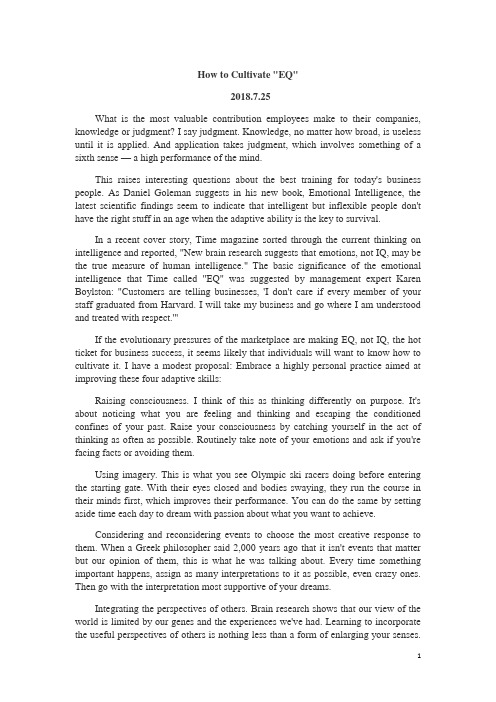 How to Cultivate "EQ"

2018.7.25

What is the most valuable contribution employees make to their companies, knowledge or judgment? I say judgment. Knowledge, no matter how broad, is useless until it is applied. And application takes judgment, which involves something of a sixth sense — a high performance of the mind.

This raises interesting questions about the best training for today's business people. As Daniel Goleman suggests in his new book, Emotional Intelligence, the latest scientific findings seem to indicate that intelligent but inflexible people don't have the right stuff in an age when the adaptive ability is the key to survival.

In a recent cover story, Time magazine sorted through the current thinking on intelligence and reported, "New brain research suggests that emotions, not IQ, may be the true measure of human intelligence." The basic significance of the emotional intelligence that Time called "EQ" was suggested by management expert Karen Boylston: "Customers are telling businesses, 'I don't care if every member of your staff graduated from Harvard. I will take my business and go where I am understood and treated with respect.'"

If the evolutionary pressures of the marketplace are making EQ, not IQ, the hot ticket for business success, it seems likely that individuals will want to know how to cultivate it. I have a modest proposal: Embrace a highly personal practice aimed at improving these four adaptive skills:

Raising consciousness. I think of this as thinking differently on purpose. It's about noticing what you are feeling and thinking and escaping the conditioned confines of your past. Raise your consciousness by catching yourself in the act of thinking as often as possible. Routinely take note of your emotions and ask if you're facing facts or avoiding them.

Using imagery. This is what you see Olympic ski racers doing before entering the starting gate. With their eyes closed and bodies swaying, they run the course in their minds first, which improves their performance. You can do the same by setting aside time each day to dream with passion about what you want to achieve.

Considering and reconsidering events to choose the most creative response to them. When a Greek philosopher said 2,000 years ago that it isn't events that matter but our opinion of them, this is what he was talking about. Every time something important happens, assign as many interpretations to it as possible, even crazy ones. Then go with the interpretation most supportive of your dreams.

Integrating the perspectives of others. Brain research shows that our view of the world is limited by our genes and the experiences we've had. Learning to incorporate the useful perspectives of others is nothing less than a form of enlarging your senses.

1